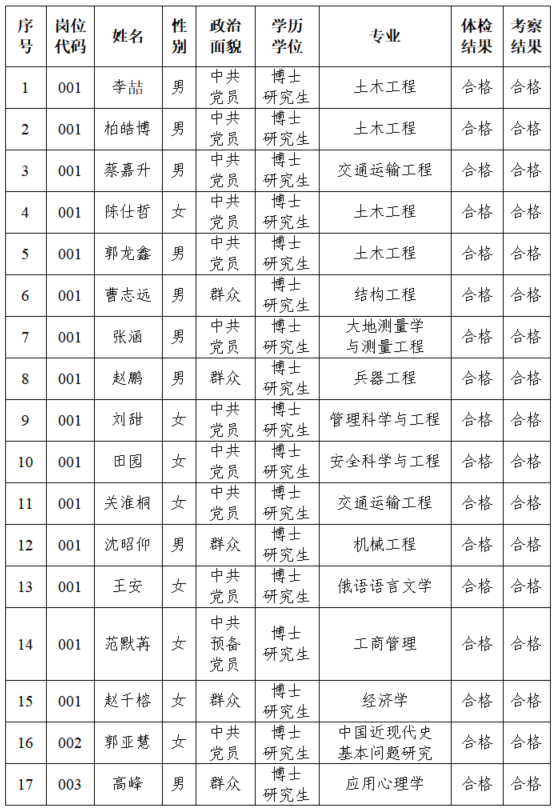 | 序号 | 岗位代码 | 姓名 | 性别 | 政治面貌 | 学历学位 | 专业 | 体检结果 | 考察结果 |
|---|---|---|---|---|---|---|---|---|
| 1 | 001 | 李喆 | 男 | 中共党员 | 博士研究生 | 土木工程 | 合格 | 合格 |
| 2 | 001 | 柏皓博 | 男 | 中共党员 | 博士研究生 | 土木工程 | 合格 | 合格 |
| 3 | 001 | 蔡嘉升 | 男 | 中共党员 | 博士研究生 | 交通运输工程 | 合格 | 合格 |
| 4 | 001 | 陈仕哲 | 女 | 中共党员 | 博士研究生 | 土木工程 | 合格 | 合格 |
| 5 | 001 | 郭龙鑫 | 男 | 中共党员 | 博士研究生 | 土木工程 | 合格 | 合格 |
| 6 | 001 | 曹志远 | 男 | 群众 | 博士研究生 | 结构工程 | 合格 | 合格 |
| 7 | 001 | 张涵 | 男 | 中共党员 | 博士研究生 | 大地测量学与测量工程 | 合格 | 合格 |
| 8 | 001 | 赵鹏 | 男 | 群众 | 博士研究生 | 兵器工程 | 合格 | 合格 |
| 9 | 001 | 刘甜 | 女 | 中共党员 | 博士研究生 | 管理科学与工程 | 合格 | 合格 |
| 10 | 001 | 田园 | 女 | 中共党员 | 博士研究生 | 安全科学与工程 | 合格 | 合格 |
| 11 | 001 | 关淮桐 | 女 | 中共党员 | 博士研究生 | 交通运输工程 | 合格 | 合格 |
| 12 | 001 | 沈昭仰 | 男 | 群众 | 博士研究生 | 机械工程 | 合格 | 合格 |
| 13 | 001 | 王安 | 女 | 中共党员 | 博士研究生 | 俄语语言文学 | 合格 | 合格 |
| 14 | 001 | 范默苒 | 女 | 中共预备党员 | 博士研究生 | 工商管理 | 合格 | 合格 |
| 15 | 001 | 赵千榕 | 女 | 群众 | 博士研究生 | 经济学 | 合格 | 合格 |
| 16 | 002 | 郭亚慧 | 女 | 中共党员 | 博士研究生 | 中国近现代史基本问题研究 | 合格 | 合格 |
| 17 | 003 | 高峰 | 男 | 群众 | 博士研究生 | 应用心理学 | 合格 | 合格 |